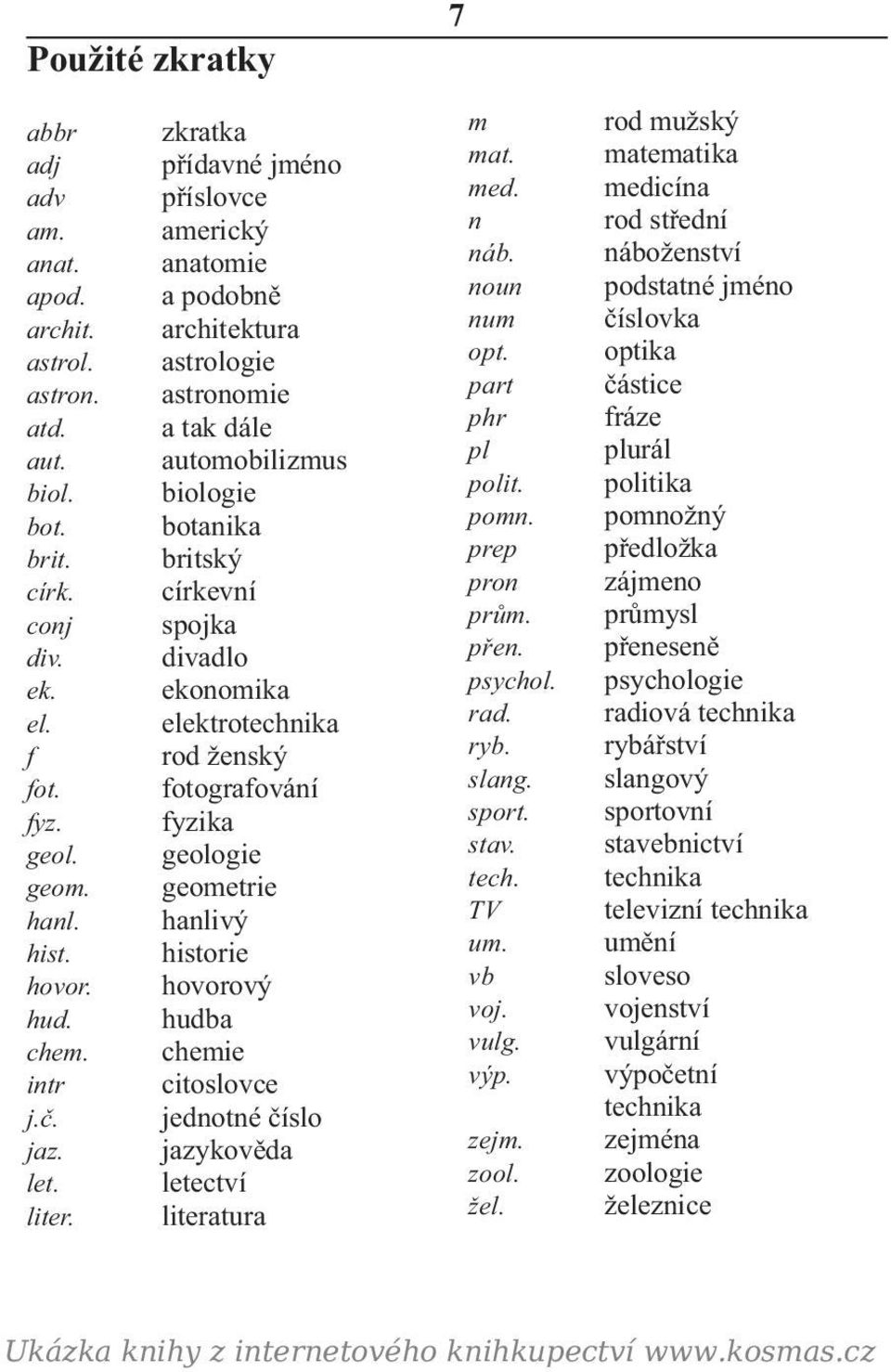 7

Použité zkratky

| | |
|---|---|
| abbr | zkratka |
| adj | přídavné jméno |
| adv | příslovce |
| am. | americký |
| anat. | anatomie |
| apod. | a podobně |
| archit. | architektura |
| astrol. | astrologie |
| astron. | astronomie |
| atd. | a tak dále |
| aut. | automobilizmus |
| biol. | biologie |
| bot. | botanika |
| brit. | britský |
| círk. | církevní |
| conj | spojka |
| div. | divadlo |
| ek. | ekonomika |
| el. | elektrotechnika |
| f | rod ženský |
| fot. | fotografování |
| fyz. | fyzika |
| geol. | geologie |
| geom. | geometrie |
| hanl. | hanlivý |
| hist. | historie |
| hovor. | hovorový |
| hud. | hudba |
| chem. | chemie |
| intr | citoslovce |
| j.č. | jednotné číslo |
| jaz. | jazykověda |
| let. | letectví |
| liter. | literatura |

| | |
|---|---|
| m | rod mužský |
| mat. | matematika |
| med. | medicína |
| n | rod střední |
| náb. | náboženství |
| noun | podstatné jméno |
| num | číslovka |
| opt. | optika |
| part | částice |
| phr | fráze |
| pl | plurál |
| polit. | politika |
| pomn. | pomnožný |
| prep | předložka |
| pron | zájmeno |
| prům. | průmysl |
| přen. | přeneseně |
| psychol. | psychologie |
| rad. | radiová technika |
| ryb. | rybářství |
| slang. | slangový |
| sport. | sportovní |
| stav. | stavebnictví |
| tech. | technika |
| TV | televizní technika |
| um. | umění |
| vb | sloveso |
| voj. | vojenství |
| vulg. | vulgární |
| výp. | výpočetní technika |
| zejm. | zejména |
| zool. | zoologie |
| žel. | železnice |

Ukázka knihy z internetového knihkupectví www.kosmas.cz